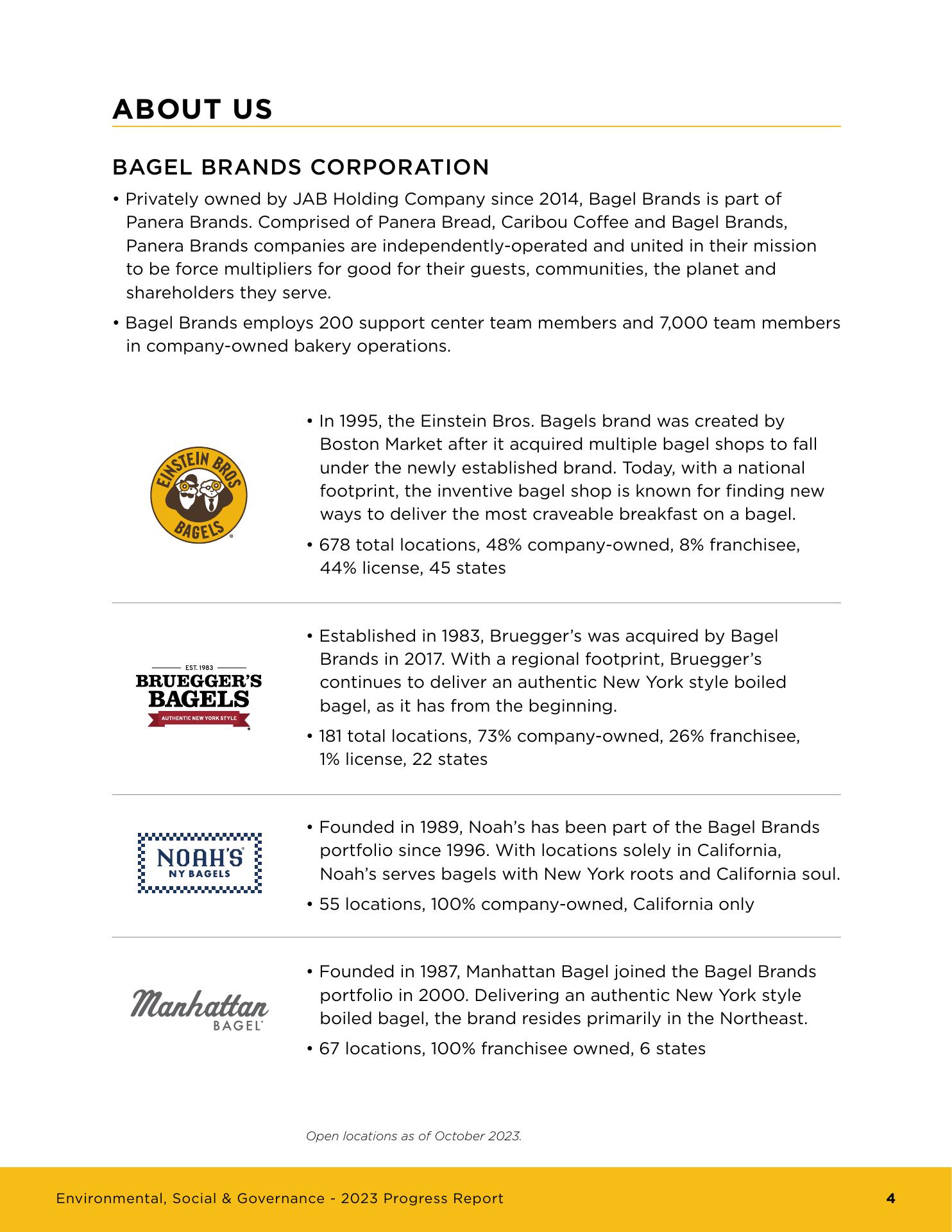 ABOUT US

BAGEL BRANDS CORPORATION

• Privately owned by JAB Holding Company since 2014, Bagel Brands is part of Panera Brands. Comprised of Panera Bread, Caribou Coffee and Bagel Brands, Panera Brands companies are independently-operated and united in their mission to be force multipliers for good for their guests, communities, the planet and shareholders they serve.

• Bagel Brands employs 200 support center team members and 7,000 team members in company-owned bakery operations.

EINSTEIN BROS BAGELS

• In 1995, the Einstein Bros. Bagels brand was created by Boston Market after it acquired multiple bagel shops to fall under the newly established brand. Today, with a national footprint, the inventive bagel shop is known for finding new ways to deliver the most craveable breakfast on a bagel.

• 678 total locations, 48% company-owned, 8% franchisee, 44% license, 45 states

EST. 1983 BRUEGGER'S BAGELS AUTHENTIC NEW YORK STYLE

• Established in 1983, Bruegger's was acquired by Bagel Brands in 2017. With a regional footprint, Bruegger's continues to deliver an authentic New York style boiled bagel, as it has from the beginning.

• 181 total locations, 73% company-owned, 26% franchisee, 1% license, 22 states

NOAH'S NY BAGELS

• Founded in 1989, Noah's has been part of the Bagel Brands portfolio since 1996. With locations solely in California, Noah's serves bagels with New York roots and California soul.

• 55 locations, 100% company-owned, California only

Manhattan BAGEL

• Founded in 1987, Manhattan Bagel joined the Bagel Brands portfolio in 2000. Delivering an authentic New York style boiled bagel, the brand resides primarily in the Northeast.

• 67 locations, 100% franchisee owned, 6 states

Open locations as of October 2023.

Environmental, Social & Governance - 2023 Progress Report 4